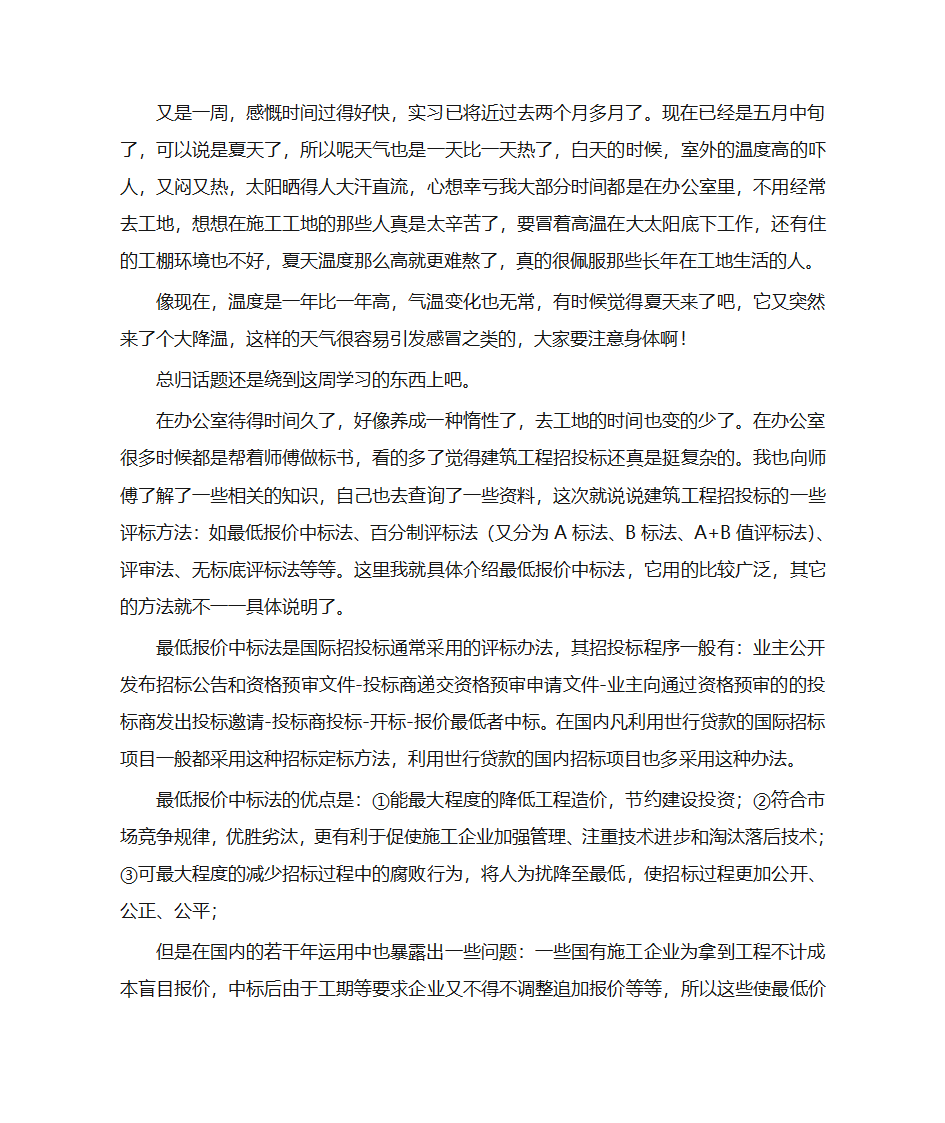 又是一周，感慨时间过得好快，实习已将近过去两个月多月了。现在已经是五月中旬了，可以说是夏天了，所以呢天气也是一天比一天热了，白天的时候，室外的温度高的吓人，又闷又热，太阳晒得人大汗直流，心想幸亏我大部分时间都是在办公室里，不用经常去工地，想想在施工工地的那些人真是太辛苦了，要冒着高温在大太阳底下工作，还有住的工棚环境也不好，夏天温度那么高就更难熬了，真的很佩服那些长年在工地生活的人。

像现在，温度是一年比一年高，气温变化也无常，有时候觉得夏天来了吧，它又突然来了个大降温，这样的天气很容易引发感冒之类的，大家要注意身体啊！

总归话题还是绕到这周学习的东西上吧。

在办公室待得时间久了，好像养成一种惰性了，去工地的时间也变的少了。在办公室很多时候都是帮着师傅做标书，看的多了觉得建筑工程招投标还真是挺复杂的。我也向师傅了解了一些相关的知识，自己也去查询了一些资料，这次就说说建筑工程招投标的一些评标方法：如最低报价中标法、百分制评标法（又分为 A 标法、B 标法、A+B 值评标法)、评审法、无标底评标法等等。这里我就具体介绍最低报价中标法，它用的比较广泛，其它的方法就不一一具体说明了。

最低报价中标法是国际招投标通常采用的评标办法，其招投标程序一般有：业主公开发布招标公告和资格预审文件-投标商递交资格预审申请文件-业主向通过资格预审的的投标商发出投标邀请-投标商投标-开标-报价最低者中标。在国内凡利用世行贷款的国际招标项目一般都采用这种招标定标方法，利用世行贷款的国内招标项目也多采用这种办法。

最低报价中标法的优点是：①能最大程度的降低工程造价，节约建设投资；②符合市场竞争规律，优胜劣汰，更有利于促使施工企业加强管理、注重技术进步和淘汰落后技术；③可最大程度的减少招标过程中的腐败行为，将人为扰降至最低，使招标过程更加公开、公正、公平；

但是在国内的若干年运用中也暴露出一些问题：一些国有施工企业为拿到工程不计成本盲目报价，中标后由于工期等要求企业又不得不调整追加报价等等，所以这些使最低价